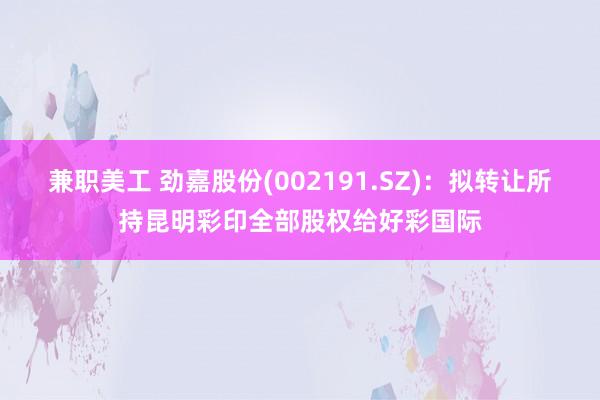 兼职美工 劲嘉股份(002191.SZ)：拟转让所持昆明彩印全部股权给好彩国际